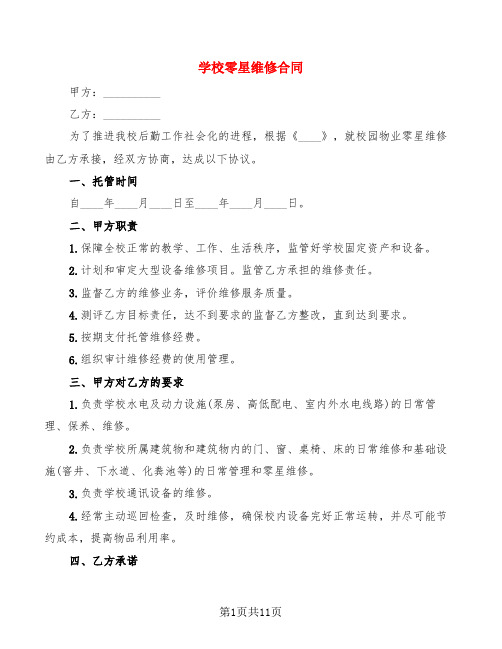 学校零星维修合同

甲方：__________

乙方：__________

为了推进我校后勤工作社会化的进程，根据《____》，就校园物业零星维修由乙方承接，经双方协商，达成以下协议。

一、托管时间

自____年____月____日至____年____月____日。

二、甲方职责

1.保障全校正常的教学、工作、生活秩序，监管好学校固定资产和设备。

2.计划和审定大型设备维修项目。监管乙方承担的维修责任。

3.监督乙方的维修业务，评价维修服务质量。

4.测评乙方目标责任，达不到要求的监督乙方整改，直到达到要求。

5.按期支付托管维修经费。

6.组织审计维修经费的使用管理。

三、甲方对乙方的要求

1.负责学校水电及动力设施(泵房、高低配电、室内外水电线路)的日常管理、保养、维修。

2.负责学校所属建筑物和建筑物内的门、窗、桌椅、床的日常维修和基础设施(窨井、下水道、化粪池等)的日常管理和零星维修。

3.负责学校通讯设备的维修。

4.经常主动巡回检查，及时维修，确保校内设备完好正常运转，并尽可能节约成本，提高物品利用率。

四、乙方承诺

第1页共11页